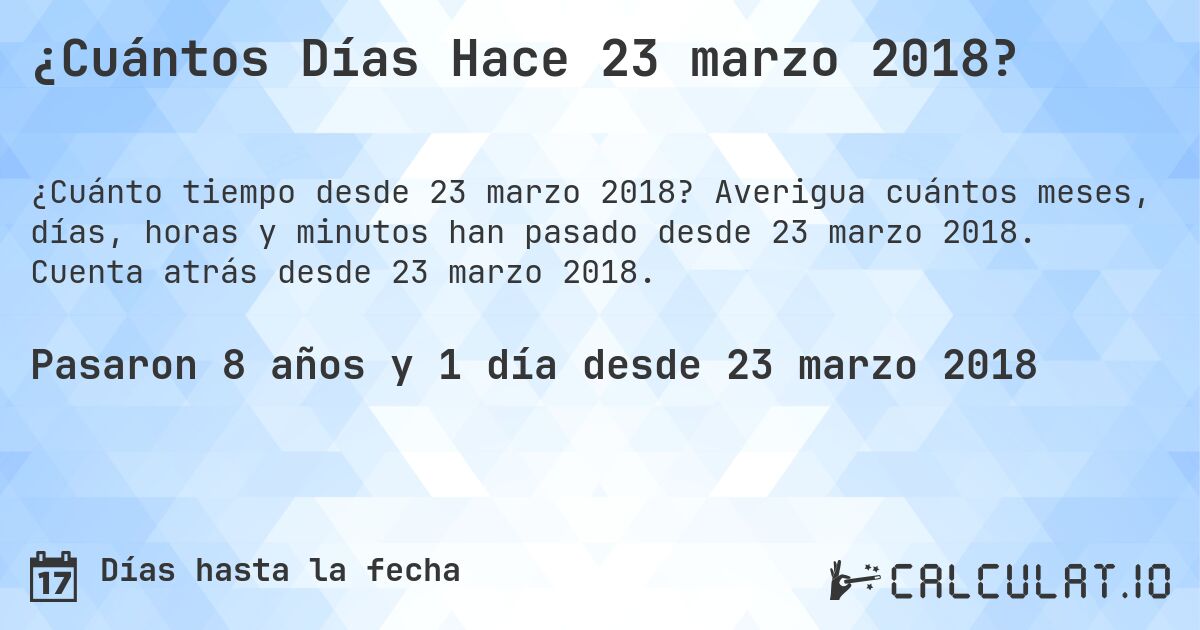 ¿Cuántos Días Hace 23 marzo 2018?

¿Cuánto tiempo desde 23 marzo 2018? Averigua cuántos meses, días, horas y minutos han pasado desde 23 marzo 2018. Cuenta atrás desde 23 marzo 2018.

Pasaron 8 años y 1 día desde 23 marzo 2018

17 Días hasta la fecha

CALCULAT.IO